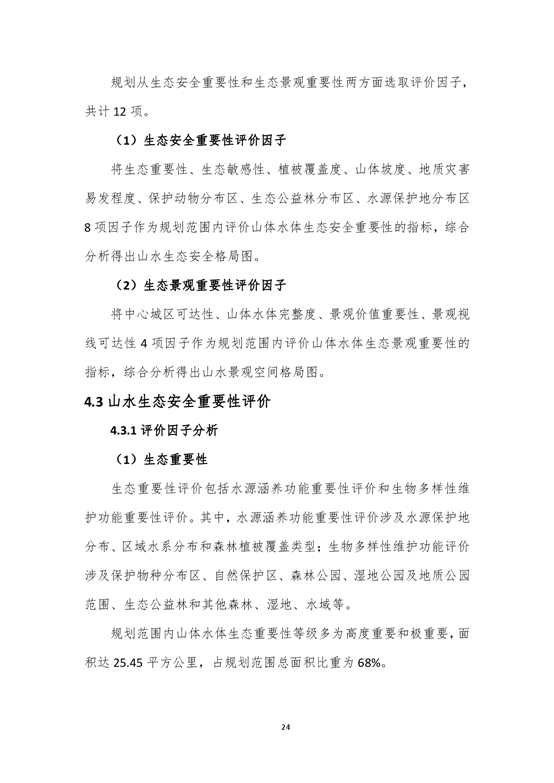 规划从生态安全重要性和生态景观重要性两方面选取评价因子，共计 12 项。

（1）生态安全重要性评价因子

将生态重要性、生态敏感性、植被覆盖度、山体坡度、地质灾害易发程度、保护动物分布区、生态公益林分布区、水源保护地分布区 8 项因子作为规划范围内评价山体水体生态安全重要性的指标，综合分析得出山水生态安全格局图。

（2）生态景观重要性评价因子

将中心城区可达性、山体水体完整度、景观价值重要性、景观视线可达性 4 项因子作为规划范围内评价山体水体生态景观重要性的指标，综合分析得出山水景观空间格局图。

4.3 山水生态安全重要性评价

4.3.1 评价因子分析

（1）生态重要性

生态重要性评价包括水源涵养功能重要性评价和生物多样性维护功能重要性评价。其中，水源涵养功能重要性评价涉及水源保护地分布、区域水系分布和森林植被覆盖类型；生物多样性维护功能评价涉及保护物种分布区、自然保护区、森林公园、湿地公园及地质公园范围、生态公益林和其他森林、湿地、水域等。

规划范围内山体水体生态重要性等级多为高度重要和极重要，面积达 25.45 平方公里，占规划范围总面积比重为 68%。

24